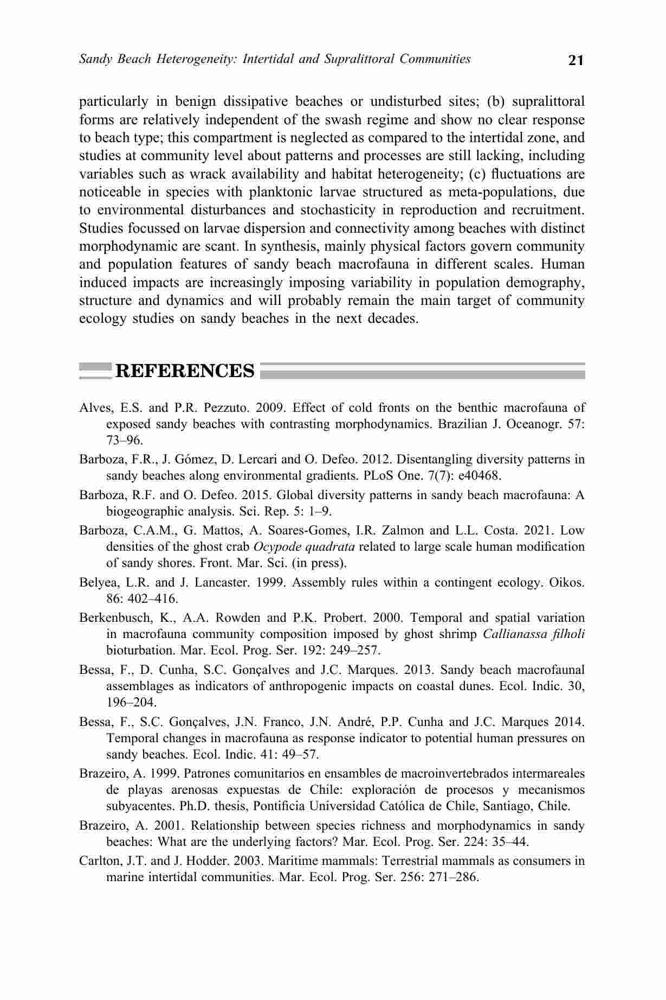 Sandy Beach Heterogeneity: Intertidal and Supralittoral Communities 21

particularly in benign dissipative beaches or undisturbed sites; (b) supralittoral forms are relatively independent of the swash regime and show no clear response to beach type; this compartment is neglected as compared to the intertidal zone, and studies at community level about patterns and processes are still lacking, including variables such as wrack availability and habitat heterogeneity; (c) fluctuations are noticeable in species with planktonic larvae structured as meta-populations, due to environmental disturbances and stochasticity in reproduction and recruitment. Studies focussed on larvae dispersion and connectivity among beaches with distinct morphodynamic are scant. In synthesis, mainly physical factors govern community and population features of sandy beach macrofauna in different scales. Human induced impacts are increasingly imposing variability in population demography, structure and dynamics and will probably remain the main target of community ecology studies on sandy beaches in the next decades.

REFERENCES

Alves, E.S. and P.R. Pezzuto. 2009. Effect of cold fronts on the benthic macrofauna of exposed sandy beaches with contrasting morphodynamics. Brazilian J. Oceanogr. 57: 73–96.

Barboza, F.R., J. Gómez, D. Lercari and O. Defeo. 2012. Disentangling diversity patterns in sandy beaches along environmental gradients. PLoS One. 7(7): e40468.

Barboza, R.F. and O. Defeo. 2015. Global diversity patterns in sandy beach macrofauna: A biogeographic analysis. Sci. Rep. 5: 1–9.

Barboza, C.A.M., G. Mattos, A. Soares-Gomes, I.R. Zalmon and L.L. Costa. 2021. Low densities of the ghost crab Ocypode quadrata related to large scale human modification of sandy shores. Front. Mar. Sci. (in press).

Belyea, L.R. and J. Lancaster. 1999. Assembly rules within a contingent ecology. Oikos. 86: 402–416.

Berkenbusch, K., A.A. Rowden and P.K. Probert. 2000. Temporal and spatial variation in macrofauna community composition imposed by ghost shrimp Callianassa filholi bioturbation. Mar. Ecol. Prog. Ser. 192: 249–257.

Bessa, F., D. Cunha, S.C. Gonçalves and J.C. Marques. 2013. Sandy beach macrofaunal assemblages as indicators of anthropogenic impacts on coastal dunes. Ecol. Indic. 30, 196–204.

Bessa, F., S.C. Gonçalves, J.N. Franco, J.N. André, P.P. Cunha and J.C. Marques 2014. Temporal changes in macrofauna as response indicator to potential human pressures on sandy beaches. Ecol. Indic. 41: 49–57.

Brazeiro, A. 1999. Patrones comunitarios en ensambles de macroinvertebrados intermareales de playas arenosas expuestas de Chile: exploración de procesos y mecanismos subyacentes. Ph.D. thesis, Pontificia Universidad Católica de Chile, Santiago, Chile.

Brazeiro, A. 2001. Relationship between species richness and morphodynamics in sandy beaches: What are the underlying factors? Mar. Ecol. Prog. Ser. 224: 35–44.

Carlton, J.T. and J. Hodder. 2003. Maritime mammals: Terrestrial mammals as consumers in marine intertidal communities. Mar. Ecol. Prog. Ser. 256: 271–286.